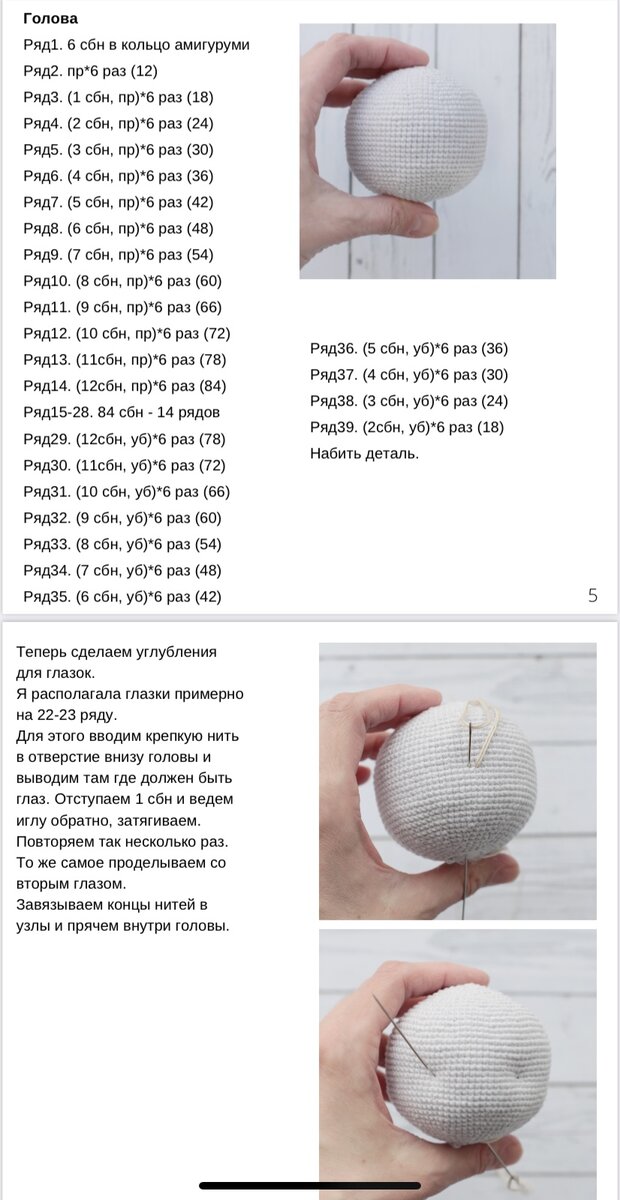 Голова
Ряд1. 6 сбн в кольцо амигуруми
Ряд2. пр*6 раз (12)
Ряд3. (1 сбн, пр)*6 раз (18)
Ряд4. (2 сбн, пр)*6 раз (24)
Ряд5. (3 сбн, пр)*6 раз (30)
Ряд6. (4 сбн, пр)*6 раз (36)
Ряд7. (5 сбн, пр)*6 раз (42)
Ряд8. (6 сбн, пр)*6 раз (48)
Ряд9. (7 сбн, пр)*6 раз (54)
Ряд10. (8 сбн, пр)*6 раз (60)
Ряд11. (9 сбн, пр)*6 раз (66)
Ряд12. (10 сбн, пр)*6 раз (72)
Ряд13. (11сбн, пр)*6 раз (78)
Ряд14. (12сбн, пр)*6 раз (84)
Ряд15-28. 84 сбн - 14 рядов
Ряд29. (12сбн, уб)*6 раз (78)
Ряд30. (11сбн, уб)*6 раз (72)
Ряд31. (10 сбн, уб)*6 раз (66)
Ряд32. (9 сбн, уб)*6 раз (60)
Ряд33. (8 сбн, уб)*6 раз (54)
Ряд34. (7 сбн, уб)*6 раз (48)
Ряд35. (6 сбн, уб)*6 раз (42)

Ряд36. (5 сбн, уб)*6 раз (36)
Ряд37. (4 сбн, уб)*6 раз (30)
Ряд38. (3 сбн, уб)*6 раз (24)
Ряд39. (2сбн, уб)*6 раз (18)
Набить деталь.

5

Теперь сделаем углубления для глазок.
Я располагала глазки примерно на 22-23 ряду.
Для этого вводим крепкую нить в отверстие внизу головы и выводим там где должен быть глаз. Отступаем 1 сбн и ведем иглу обратно, затягиваем.
Повторяем так несколько раз.
То же самое проделываем со вторым глазом.
Завязываем концы нитей в узлы и прячем внутри головы.